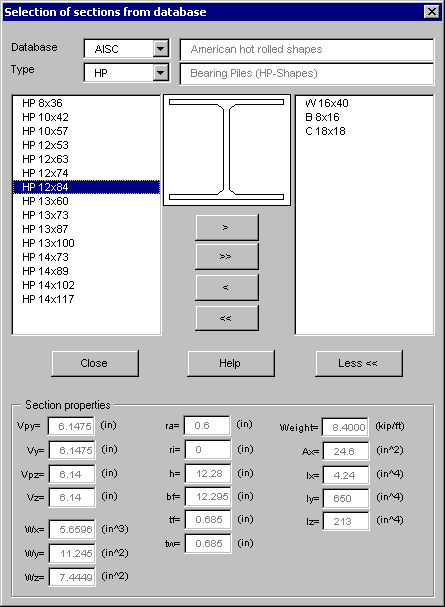 Selection of sections from database

Database AISC American hot rolled shapes
Type HP Bearing Piles (HP-Shapes)

HP 8x36
HP 10x42
HP 10x57
HP 12x53
HP 12x63
HP 12x74
HP 12x84
HP 13x60
HP 13x73
HP 13x87
HP 13x100
HP 14x73
HP 14x89
HP 14x102
HP 14x117

>
>>
<
<<

W 16x40
B 8x16
C 18x18

Close
Help
Less <<

Section properties

Vpy= 6.1475 (in)
Vy= 6.1475 (in)
Vpz= 6.14 (in)
Vz= 6.14 (in)
Wx= 5.6596 (in^3)
Wy= 11.245 (in^2)
Wz= 7.4449 (in^2)

ra= 0.6 (in)
ri= 0 (in)
h= 12.28 (in)
bf= 12.295 (in)
tf= 0.685 (in)
tw= 0.685 (in)

Weight= 8.4000 (kip/ft)
Ax= 24.6 (in^2)
Ix= 4.24 (in^4)
Iy= 650 (in^4)
Iz= 213 (in^4)